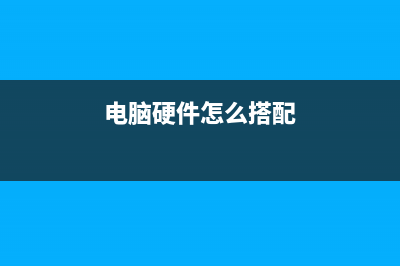 电脑硬件怎么搭配